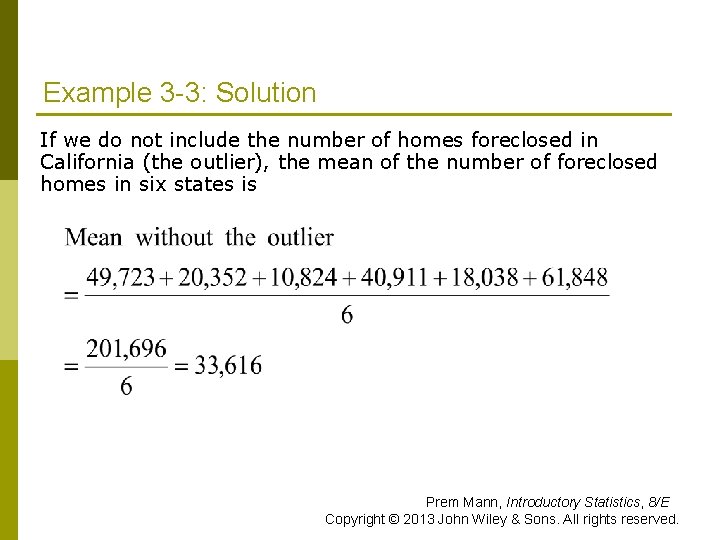 Example 3-3: Solution

If we do not include the number of homes foreclosed in California (the outlier), the mean of the number of foreclosed homes in six states is

Mean without the outlier

$= \frac{49,723 + 20,352 + 10,824 + 40,911 + 18,038 + 61,848}{6}$

$= \frac{201,696}{6} = 33,616$

Prem Mann, Introductory Statistics, 8/E
Copyright © 2013 John Wiley & Sons. All rights reserved.